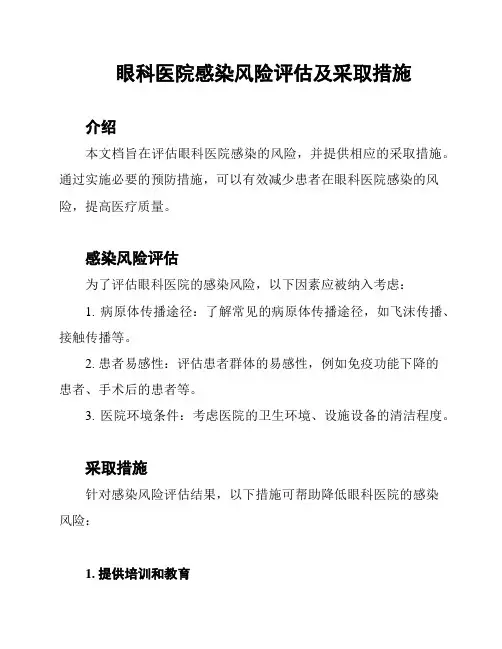 眼科医院感染风险评估及采取措施

介绍

本文档旨在评估眼科医院感染的风险，并提供相应的采取措施。通过实施必要的预防措施，可以有效减少患者在眼科医院感染的风险，提高医疗质量。

感染风险评估

为了评估眼科医院的感染风险，以下因素应被纳入考虑：

1. 病原体传播途径：了解常见的病原体传播途径，如飞沫传播、接触传播等。

2. 患者易感性：评估患者群体的易感性，例如免疫功能下降的患者、手术后的患者等。

3. 医院环境条件：考虑医院的卫生环境、设施设备的清洁程度。

采取措施

针对感染风险评估结果，以下措施可帮助降低眼科医院的感染风险：

1. 提供培训和教育